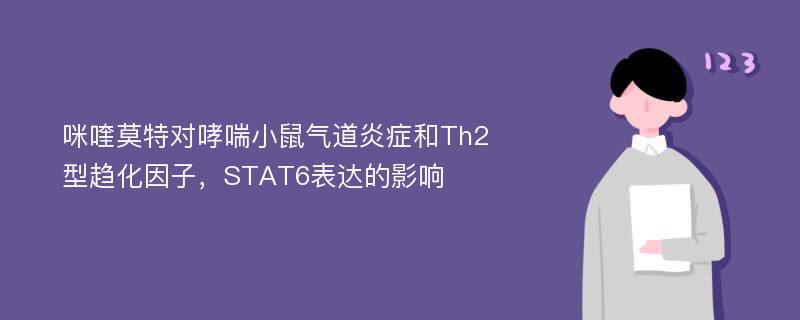 咪喹莫特对哮喘小鼠气道炎症和Th2型趋化因子，STAT6表达的影响

123